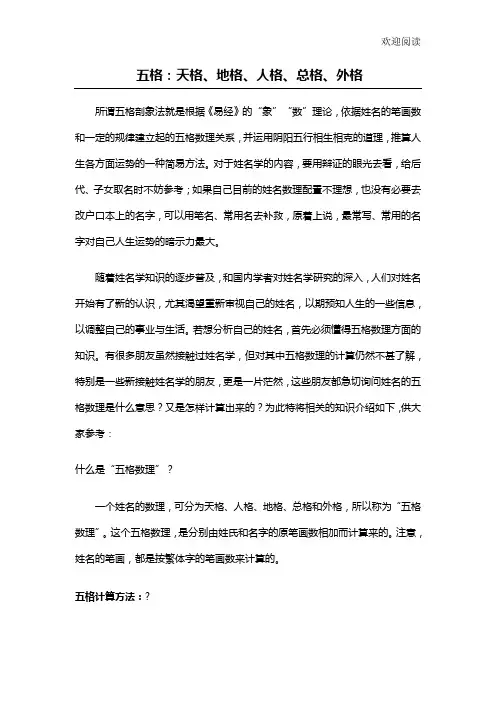 欢迎阅读

五格：天格、地格、人格、总格、外格

所谓五格剖象法就是根据《易经》的“象”“数”理论，依据姓名的笔画数和一定的规律建立起的五格数理关系，并运用阴阳五行相生相克的道理，推算人生各方面运势的一种简易方法。对于姓名学的内容，要用辩证的眼光去看，给后代、子女取名时不妨参考；如果自己目前的姓名数理配置不理想，也没有必要去改户口本上的名字，可以用笔名、常用名去补救，原着上说，最常写、常用的名字对自己人生运势的暗示力最大。

随着姓名学知识的逐步普及，和国内学者对姓名学研究的深入，人们对姓名开始有了新的认识，尤其渴望重新审视自己的姓名，以期预知人生的一些信息，以调整自己的事业与生活。若想分析自己的姓名，首先必须懂得五格数理方面的知识。有很多朋友虽然接触过姓名学，但对其中五格数理的计算仍然不甚了解，特别是一些新接触姓名学的朋友，更是一片茫然，这些朋友都急切询问姓名的五格数理是什么意思？又是怎样计算出来的？为此特将相关的知识介绍如下，供大家参考：

什么是“五格数理”？

一个姓名的数理，可分为天格、人格、地格、总格和外格，所以称为“五格数理”。这个五格数理，是分别由姓氏和名字的原笔画数相加而计算来的。注意，姓名的笔画，都是按繁体字的笔画数来计算的。

五格计算方法：?